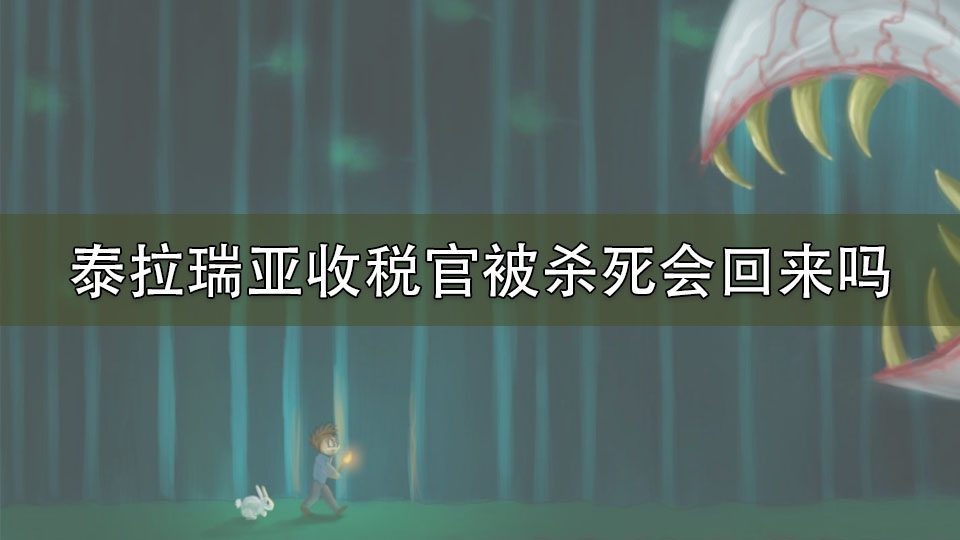 泰拉瑞亚收税官被杀死会回来吗